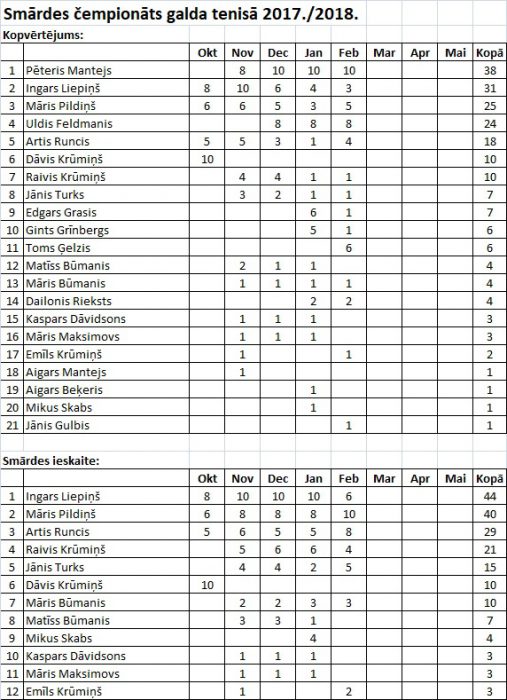 Smārdes čempionāts galda tenisā 2017./2018.

Kopvērtējums:

| | | Okt | Nov | Dec | Jan | Feb | Mar | Apr | Mai | Kopā |
|---|---|---|---|---|---|---|---|---|---|---|
| 1 | Pēteris Mantejs | | 8 | 10 | 10 | 10 | | | | 38 |
| 2 | Ingars Liepiņš | 8 | 10 | 6 | 4 | 3 | | | | 31 |
| 3 | Māris Pildiņš | 6 | 6 | 5 | 3 | 5 | | | | 25 |
| 4 | Uldis Feldmanis | | | 8 | 8 | 8 | | | | 24 |
| 5 | Artis Runcis | 5 | 5 | 3 | 1 | 4 | | | | 18 |
| 6 | Dāvis Krūmiņš | 10 | | | | | | | | 10 |
| 7 | Raivis Krūmiņš | | 4 | 4 | 1 | 1 | | | | 10 |
| 8 | Jānis Turks | | 3 | 2 | 1 | 1 | | | | 7 |
| 9 | Edgars Grasis | | | | 6 | 1 | | | | 7 |
| 10 | Gints Grīnbergs | | | | 5 | 1 | | | | 6 |
| 11 | Toms Ģelzis | | | | | 6 | | | | 6 |
| 12 | Matīss Būmanis | | 2 | 1 | 1 | | | | | 4 |
| 13 | Māris Būmanis | | 1 | 1 | 1 | 1 | | | | 4 |
| 14 | Dailonis Rieksts | | | | 2 | 2 | | | | 4 |
| 15 | Kaspars Dāvidsons | | 1 | 1 | 1 | | | | | 3 |
| 16 | Māris Maksimovs | | 1 | 1 | 1 | | | | | 3 |
| 17 | Emīls Krūmiņš | | 1 | | | 1 | | | | 2 |
| 18 | Aigars Mantejs | | 1 | | | | | | | 1 |
| 19 | Aigars Beķeris | | | | 1 | | | | | 1 |
| 20 | Mikus Skabs | | | | 1 | | | | | 1 |
| 21 | Jānis Gulbis | | | | | 1 | | | | 1 |

Smārdes ieskaite:

| | | Okt | Nov | Dec | Jan | Feb | Mar | Apr | Mai | Kopā |
|---|---|---|---|---|---|---|---|---|---|---|
| 1 | Ingars Liepiņš | 8 | 10 | 10 | 10 | 6 | | | | 44 |
| 2 | Māris Pildiņš | 6 | 8 | 8 | 8 | 10 | | | | 40 |
| 3 | Artis Runcis | 5 | 6 | 5 | 5 | 8 | | | | 29 |
| 4 | Raivis Krūmiņš | | 5 | 6 | 6 | 4 | | | | 21 |
| 5 | Jānis Turks | | 4 | 4 | 2 | 5 | | | | 15 |
| 6 | Dāvis Krūmiņš | 10 | | | | | | | | 10 |
| 7 | Māris Būmanis | | 2 | 2 | 3 | 3 | | | | 10 |
| 8 | Matīss Būmanis | | 3 | 3 | 1 | | | | | 7 |
| 9 | Mikus Skabs | | | | 4 | | | | | 4 |
| 10 | Kaspars Dāvidsons | | 1 | 1 | 1 | | | | | 3 |
| 11 | Māris Maksimovs | | 1 | 1 | 1 | | | | | 3 |
| 12 | Emīls Krūmiņš | | 1 | | | 2 | | | | 3 |